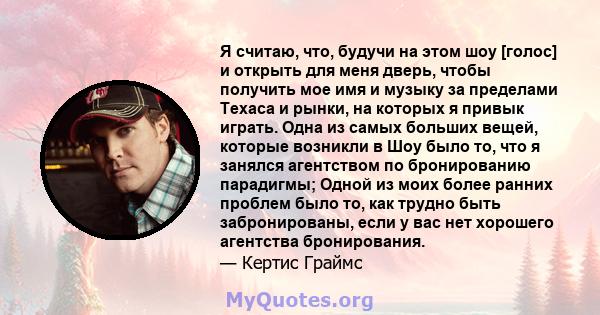 Я считаю, что, будучи на этом шоу [голос] и открыть для меня дверь, чтобы получить мое имя и музыку за пределами Техаса и рынки, на которых я привык играть. Одна из самых больших вещей, которые возникли в Шоу было то, что я занялся агентством по бронированию парадигмы; Одной из моих более ранних проблем было то, как трудно быть забронированы, если у вас нет хорошего агентства бронирования.
— Кертис Граймс

MyQuotes.org